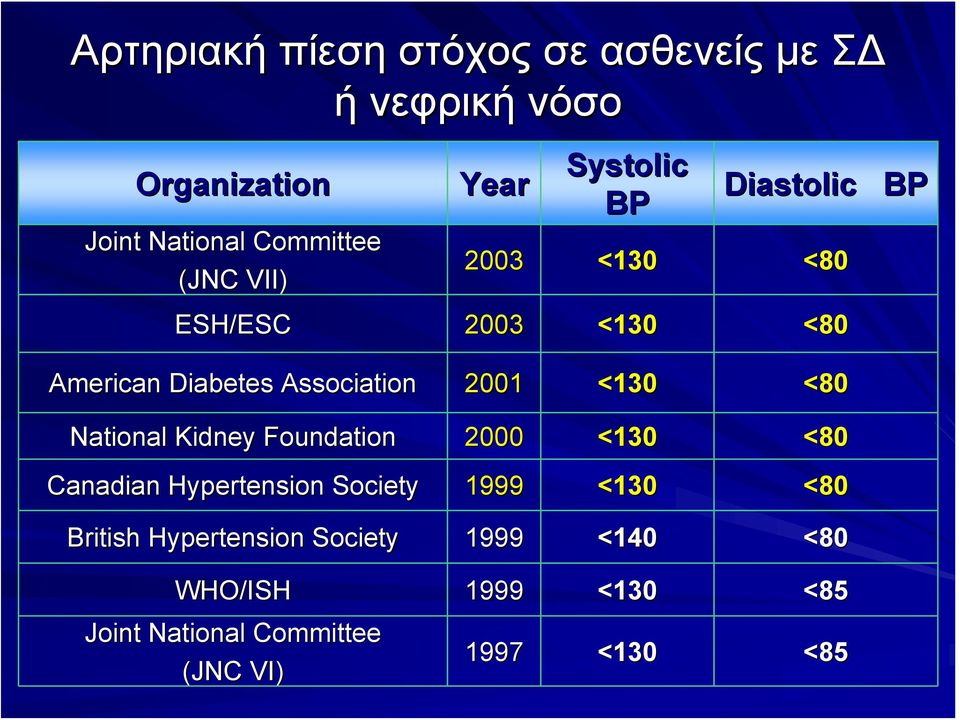 Αρτηριακή πίεση στόχος σε ασθενείς με ΣΔ ή νεφρική νόσο

| Organization | Year | Systolic BP | Diastolic BP |
|---|---|---|---|
| Joint National Committee (JNC VII) | 2003 | <130 | <80 |
| ESH/ESC | 2003 | <130 | <80 |
| American Diabetes Association | 2001 | <130 | <80 |
| National Kidney Foundation | 2000 | <130 | <80 |
| Canadian Hypertension Society | 1999 | <130 | <80 |
| British Hypertension Society | 1999 | <140 | <80 |
| WHO/ISH | 1999 | <130 | <85 |
| Joint National Committee (JNC VI) | 1997 | <130 | <85 |